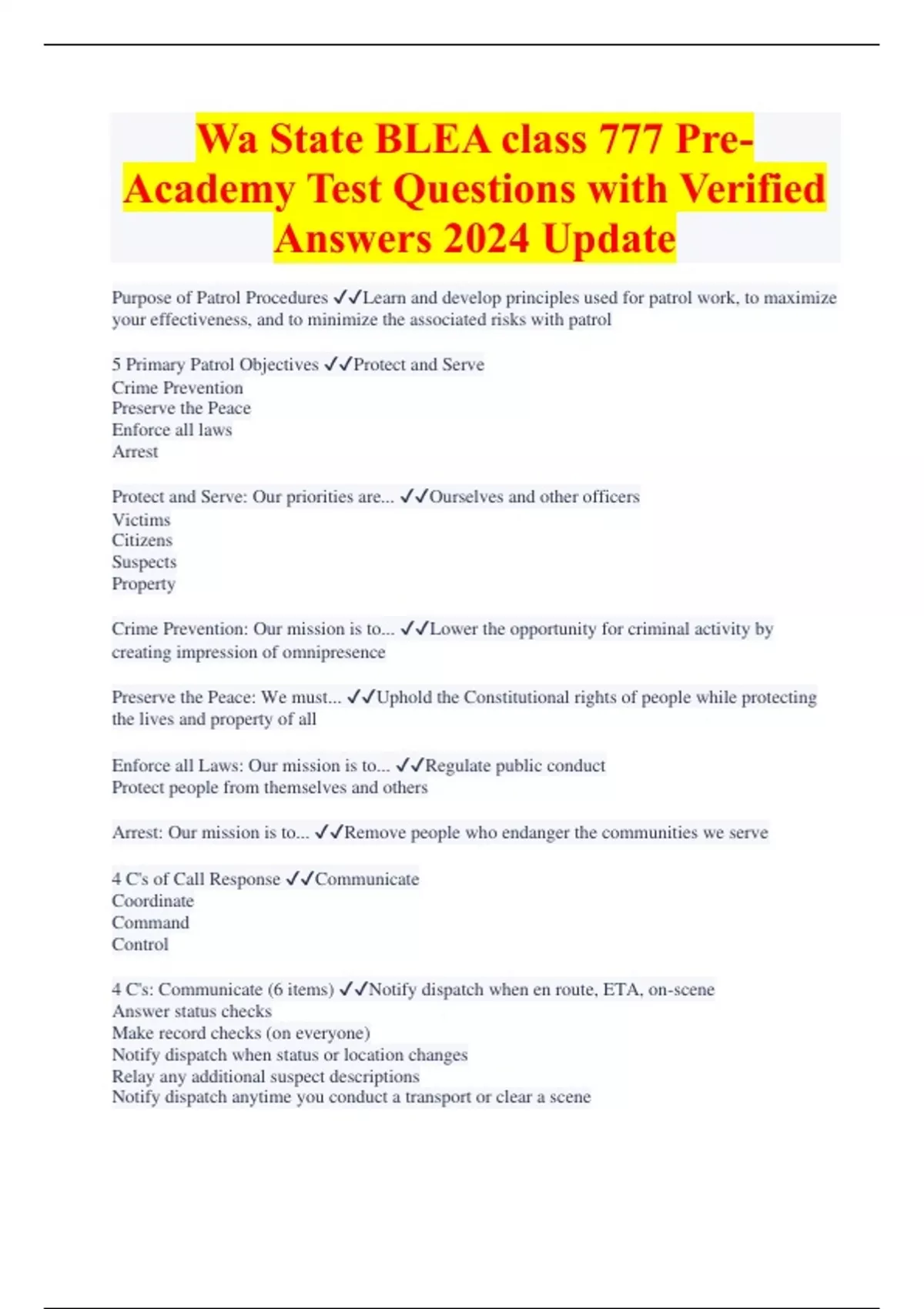 Wa State BLEA class 777 Pre-Academy Test Questions with Verified Answers 2024 Update

Purpose of Patrol Procedures ✓✓Learn and develop principles used for patrol work, to maximize your effectiveness, and to minimize the associated risks with patrol

5 Primary Patrol Objectives ✓✓Protect and Serve
Crime Prevention
Preserve the Peace
Enforce all laws
Arrest

Protect and Serve: Our priorities are... ✓✓Ourselves and other officers
Victims
Citizens
Suspects
Property

Crime Prevention: Our mission is to... ✓✓Lower the opportunity for criminal activity by creating impression of omnipresence

Preserve the Peace: We must... ✓✓Uphold the Constitutional rights of people while protecting the lives and property of all

Enforce all Laws: Our mission is to... ✓✓Regulate public conduct
Protect people from themselves and others

Arrest: Our mission is to... ✓✓Remove people who endanger the communities we serve

4 C's of Call Response ✓✓Communicate
Coordinate
Command
Control

4 C's: Communicate (6 items) ✓✓Notify dispatch when en route, ETA, on-scene
Answer status checks
Make record checks (on everyone)
Notify dispatch when status or location changes
Relay any additional suspect descriptions
Notify dispatch anytime you conduct a transport or clear a scene